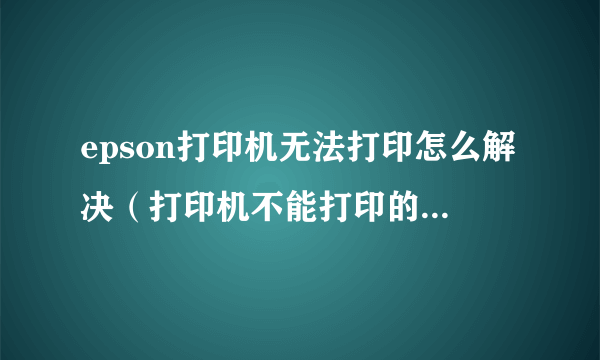 epson打印机无法打印怎么解决（打印机不能打印的...